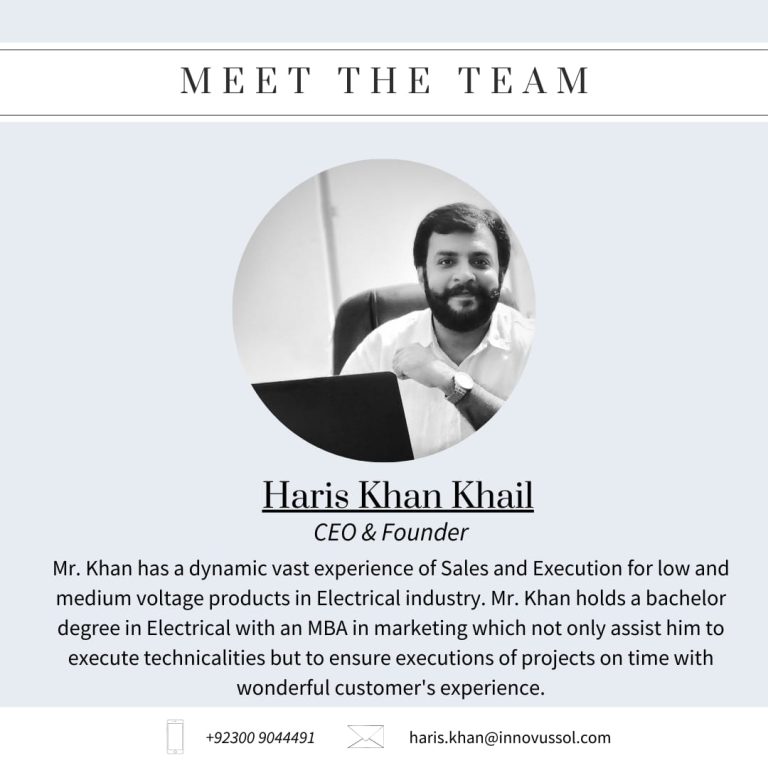 MEET THE TEAM

Haris Khan Khail

CEO & Founder

Mr. Khan has a dynamic vast experience of Sales and Execution for low and medium voltage products in Electrical industry. Mr. Khan holds a bachelor degree in Electrical with an MBA in marketing which not only assist him to execute technicalities but to ensure executions of projects on time with wonderful customer's experience.

+92300 9044491

haris.khan@innovussol.com